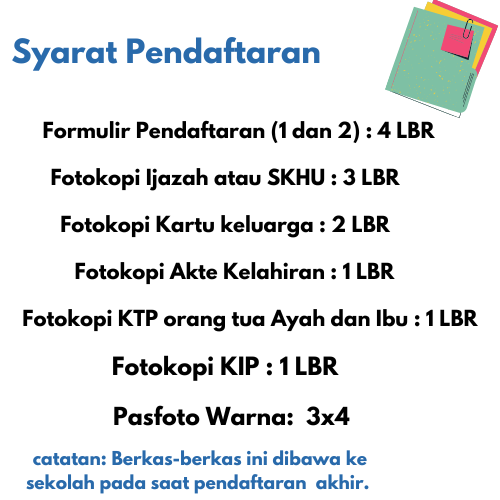 Syarat Pendaftaran

Formulir Pendaftaran (1 dan 2) : 4 LBR

Fotokopi Ijazah atau SKHU : 3 LBR

Fotokopi Kartu keluarga : 2 LBR

Fotokopi Akte Kelahiran : 1 LBR

Fotokopi KTP orang tua Ayah dan Ibu : 1 LBR

Fotokopi KIP : 1 LBR

Pasfoto Warna: 3x4

catatan: Berkas-berkas ini dibawa ke sekolah pada saat pendaftaran akhir.